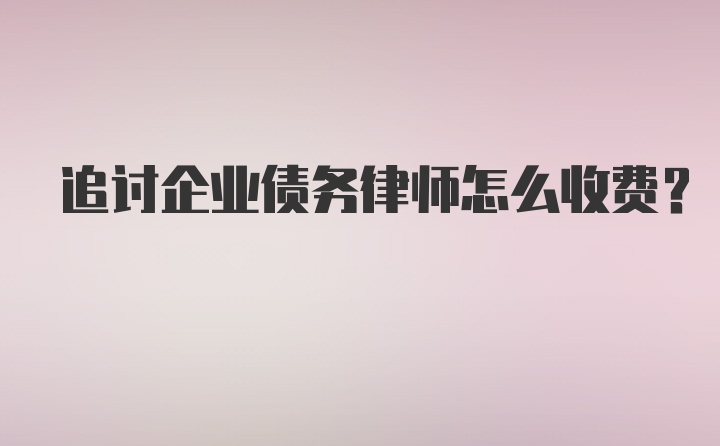 追讨企业债务律师怎么收费？